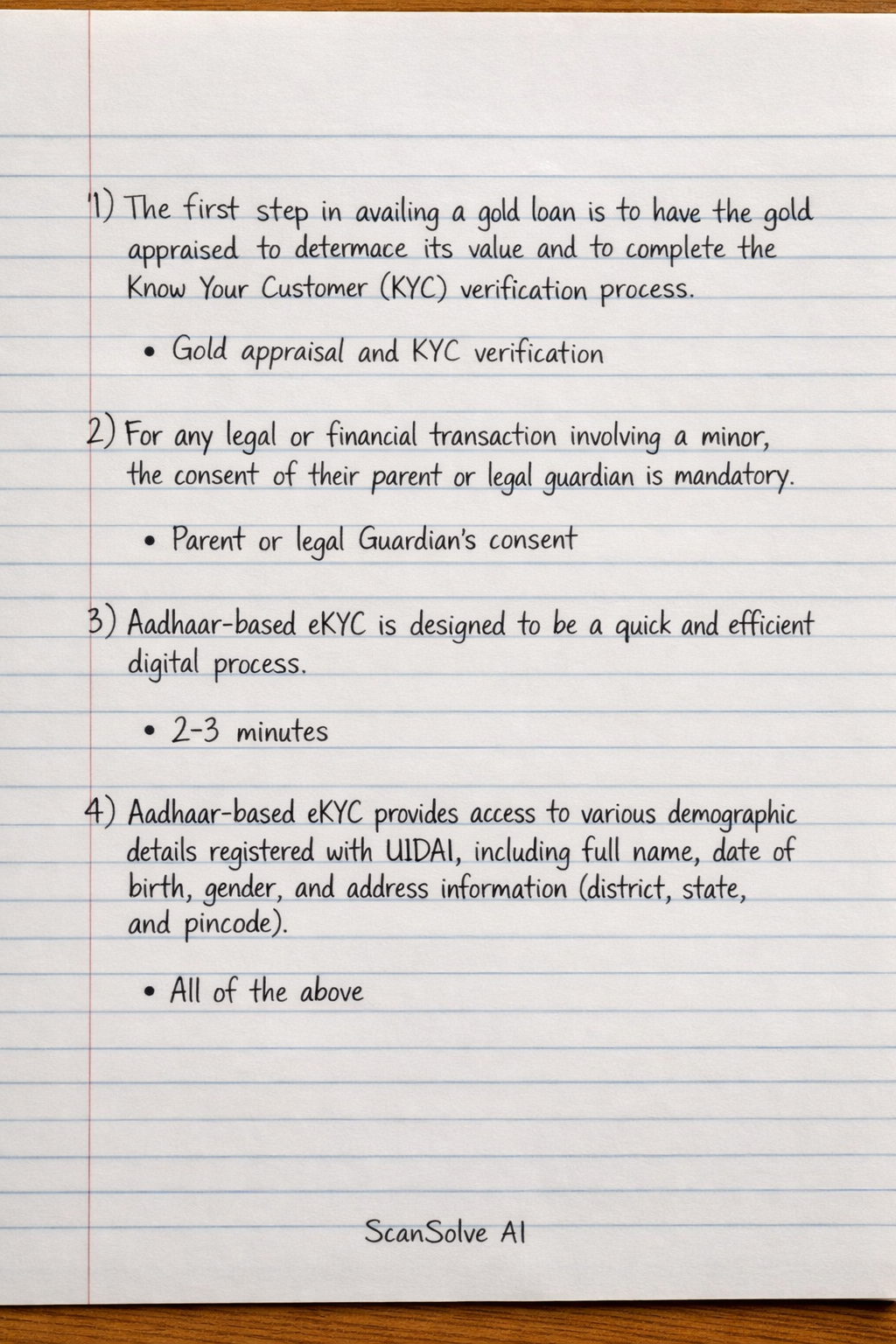 1) The first step in availing a gold loan is to have the gold appraised to determace its value and to complete the Know Your Customer (KYC) verification process.

• Gold appraisal and KYC verification

2) For any legal or financial transaction involving a minor, the consent of their parent or legal guardian is mandatory.

• Parent or legal Guardian's consent

3) Aadhaar-based eKYC is designed to be a quick and efficient digital process.

• 2-3 minutes

4) Aadhaar-based eKYC provides access to various demographic details registered with UIDAI, including full name, date of birth, gender, and address information (district, state, and pincode).

• All of the above

ScanSolve AI